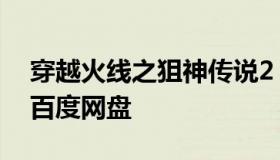 穿越火线之狙神传说2百度网盘